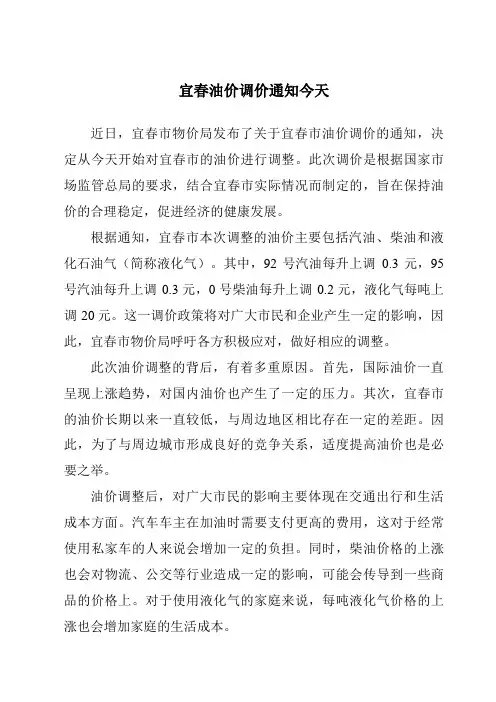 宜春油价调价通知今天

近日，宜春市物价局发布了关于宜春市油价调价的通知，决定从今天开始对宜春市的油价进行调整。此次调价是根据国家市场监管总局的要求，结合宜春市实际情况而制定的，旨在保持油价的合理稳定，促进经济的健康发展。

根据通知，宜春市本次调整的油价主要包括汽油、柴油和液化石油气（简称液化气）。其中，92 号汽油每升上调 0.3 元，95 号汽油每升上调 0.3 元，0 号柴油每升上调 0.2 元，液化气每吨上调 20 元。这一调价政策将对广大市民和企业产生一定的影响，因此，宜春市物价局呼吁各方积极应对，做好相应的调整。

此次油价调整的背后，有着多重原因。首先，国际油价一直呈现上涨趋势，对国内油价也产生了一定的压力。其次，宜春市的油价长期以来一直较低，与周边地区相比存在一定的差距。因此，为了与周边城市形成良好的竞争关系，适度提高油价也是必要之举。

油价调整后，对广大市民的影响主要体现在交通出行和生活成本方面。汽车车主在加油时需要支付更高的费用，这对于经常使用私家车的人来说会增加一定的负担。同时，柴油价格的上涨也会对物流、公交等行业造成一定的影响，可能会传导到一些商品的价格上。对于使用液化气的家庭来说，每吨液化气价格的上涨也会增加家庭的生活成本。